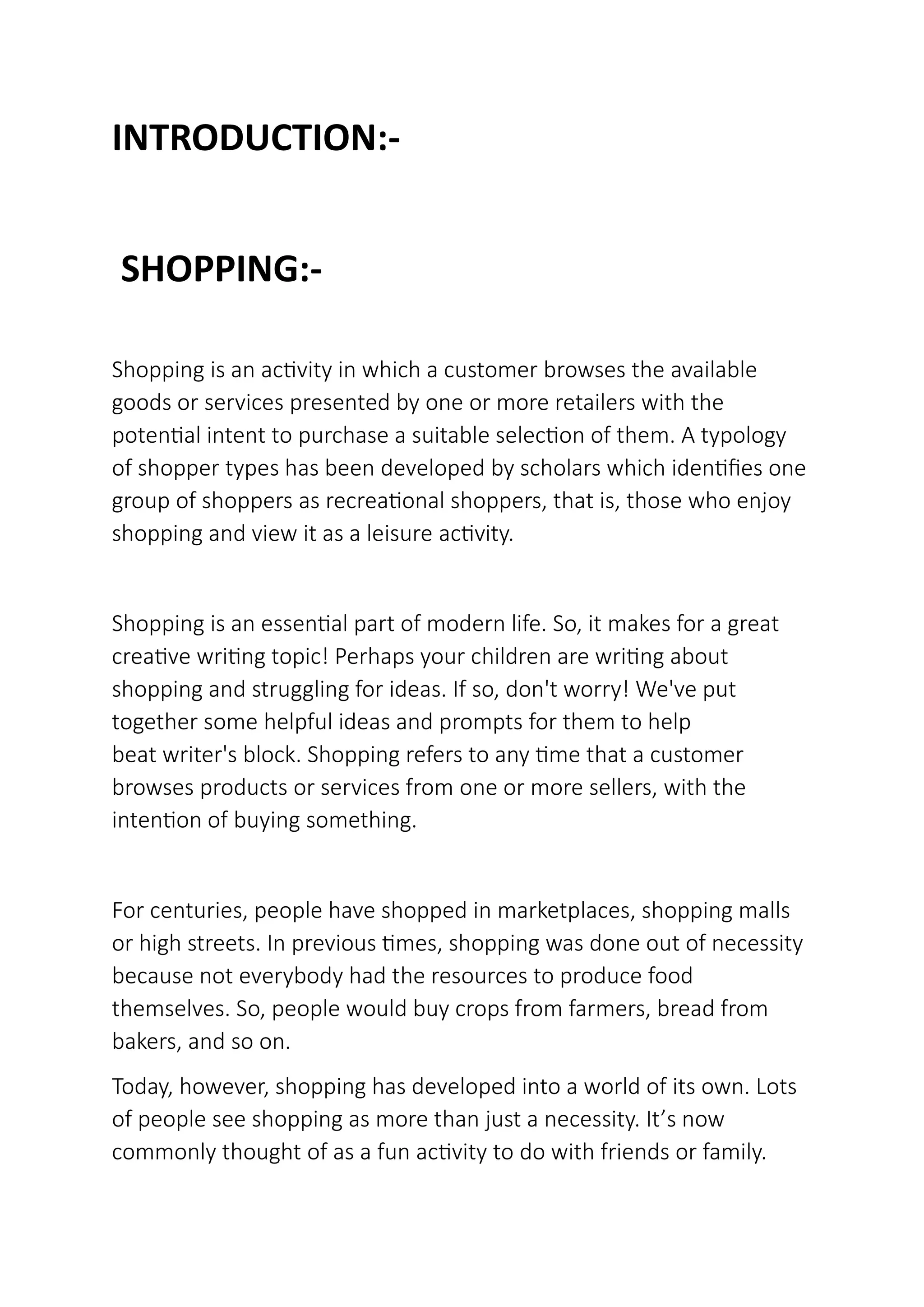 INTRODUCTION:-

SHOPPING:-

Shopping is an activity in which a customer browses the available goods or services presented by one or more retailers with the potential intent to purchase a suitable selection of them. A typology of shopper types has been developed by scholars which identifies one group of shoppers as recreational shoppers, that is, those who enjoy shopping and view it as a leisure activity.

Shopping is an essential part of modern life. So, it makes for a great creative writing topic! Perhaps your children are writing about shopping and struggling for ideas. If so, don't worry! We've put together some helpful ideas and prompts for them to help beat writer's block. Shopping refers to any time that a customer browses products or services from one or more sellers, with the intention of buying something.

For centuries, people have shopped in marketplaces, shopping malls or high streets. In previous times, shopping was done out of necessity because not everybody had the resources to produce food themselves. So, people would buy crops from farmers, bread from bakers, and so on.

Today, however, shopping has developed into a world of its own. Lots of people see shopping as more than just a necessity. It’s now commonly thought of as a fun activity to do with friends or family.